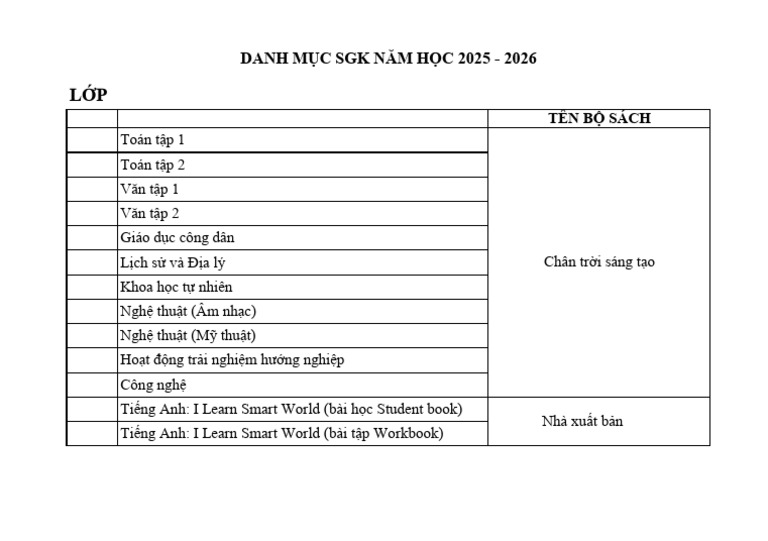 DANH MỤC SGK NĂM HỌC 2025 - 2026

LỚP

| | | TÊN BỘ SÁCH |
|---|---|---|
| | Toán tập 1 | Chân trời sáng tạo |
| | Toán tập 2 | |
| | Văn tập 1 | |
| | Văn tập 2 | |
| | Giáo dục công dân | |
| | Lịch sử và Địa lý | |
| | Khoa học tự nhiên | |
| | Nghệ thuật (Âm nhạc) | |
| | Nghệ thuật (Mỹ thuật) | |
| | Hoạt động trải nghiệm hướng nghiệp | |
| | Công nghệ | |
| | Tiếng Anh: I Learn Smart World (bài học Student book) | Nhà xuất bản |
| | Tiếng Anh: I Learn Smart World (bài tập Workbook) | |